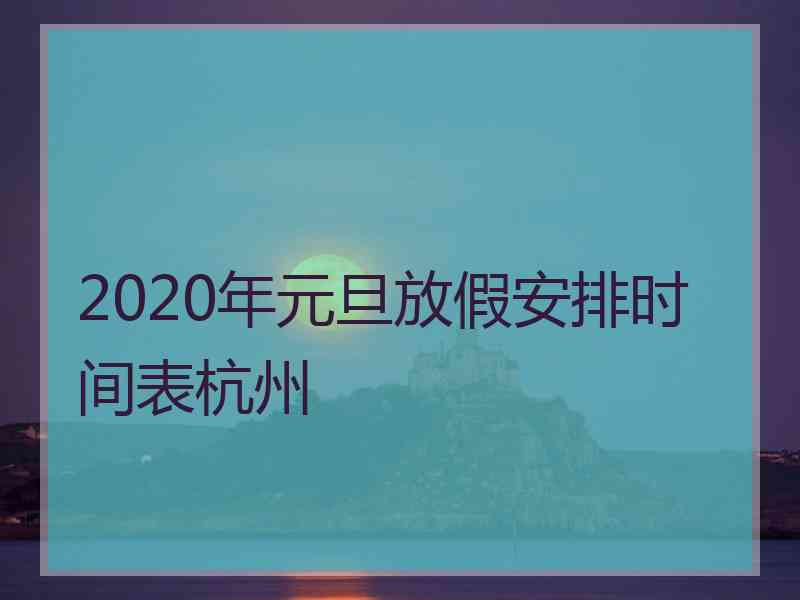 2020年元旦放假安排时间表杭州